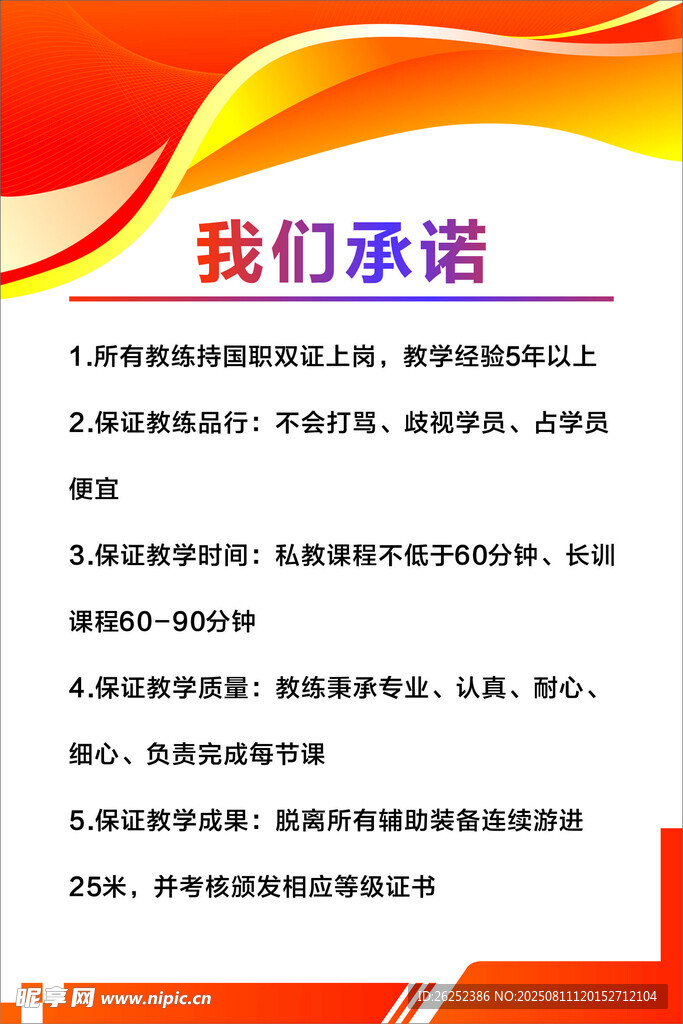 我们承诺

1.所有教练持国职双证上岗，教学经验5年以上

2.保证教练品行：不会打骂、歧视学员、占学员便宜

3.保证教学时间：私教课程不低于60分钟、长训课程60-90分钟

4.保证教学质量：教练秉承专业、认真、耐心、细心、负责完成每节课

5.保证教学成果：脱离所有辅助装备连续游进25米，并考核颁发相应等级证书

昵享网 www.nipic.cn ID:26252386 NO:20250811120152712104